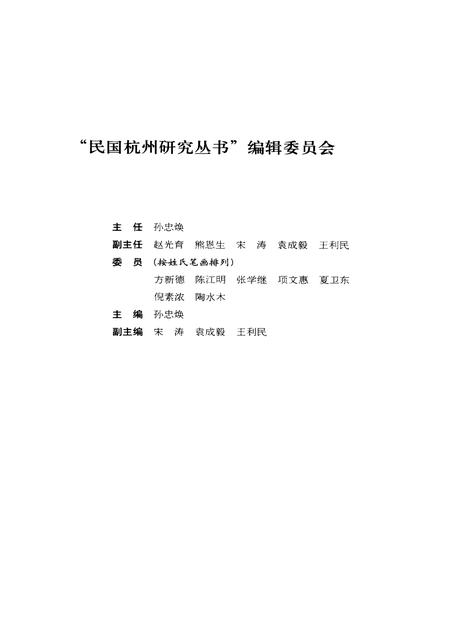 “民国杭州研究丛书”编辑委员会

主　任　孙忠焕

副主任　赵光育　熊恩生　宋　涛　袁成毅　王利民

委　员　（按姓氏笔画排列）

方新德　陈江明　张学继　项文惠　夏卫东　倪素浓　陶水木

主　编　孙忠焕

副主编　宋　涛　袁成毅　王利民